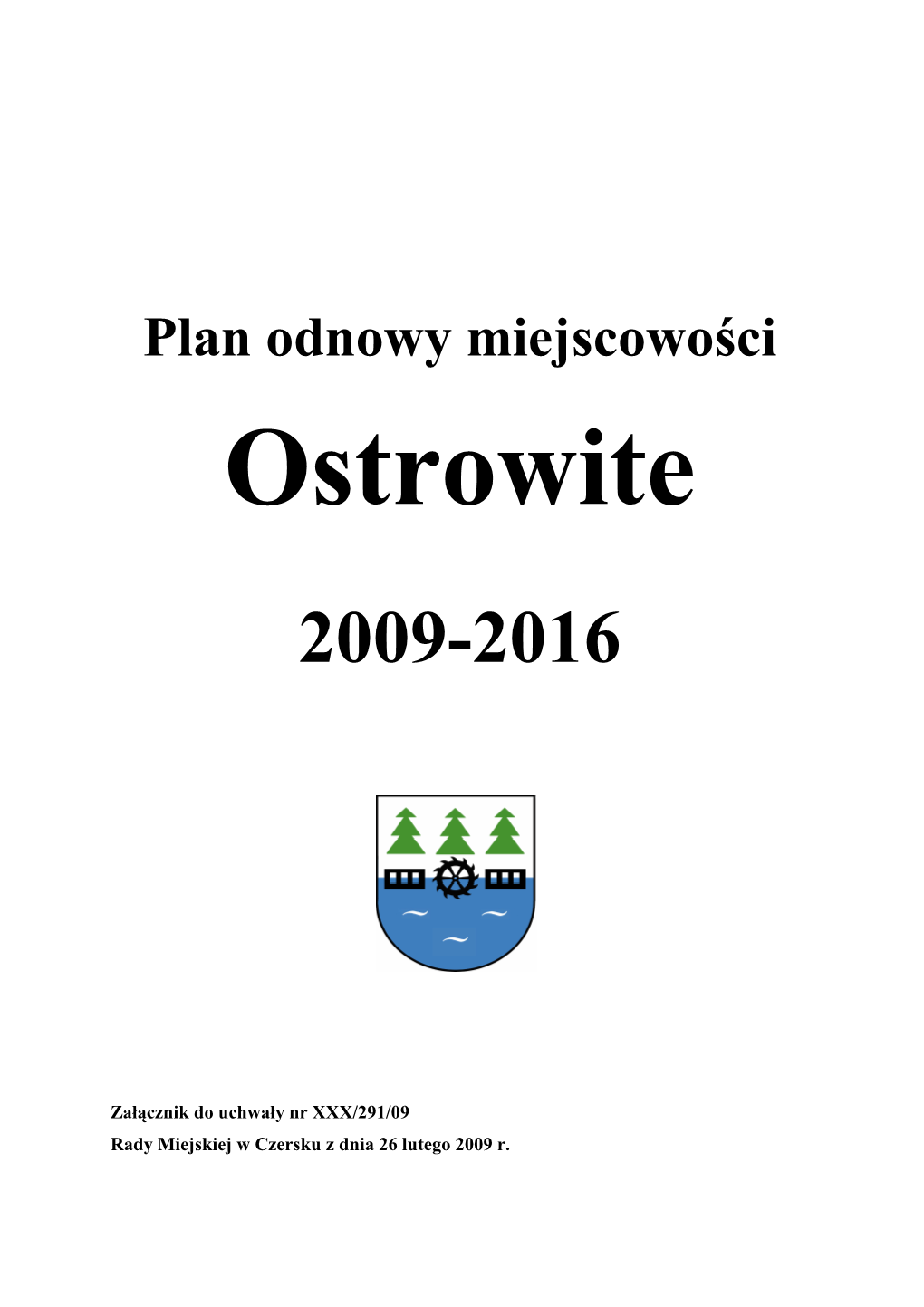 Plan odnowy miejscowości

Ostrowite

2009-2016

Załącznik do uchwały nr XXX/291/09
Rady Miejskiej w Czersku z dnia 26 lutego 2009 r.